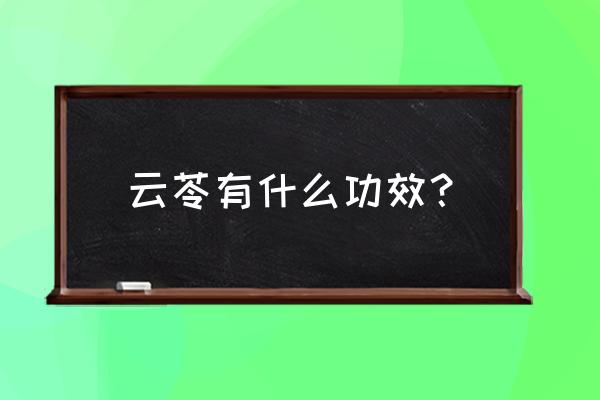 云苓有什么功效？